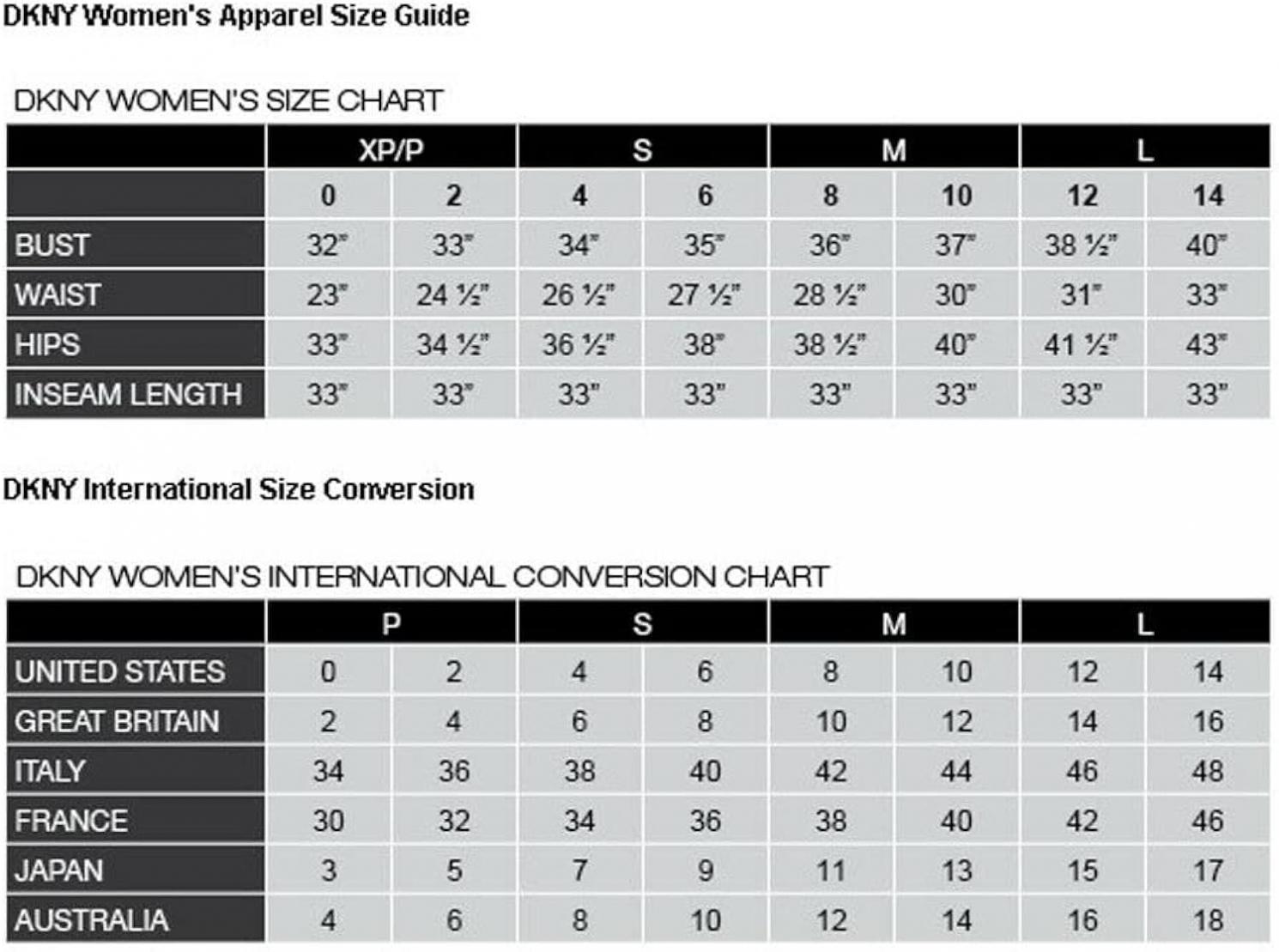 DKNY Women's Apparel Size Guide

DKNY WOMEN'S SIZE CHART

| | XP/P | | S | | M | | L | |
|---|---|---|---|---|---|---|---|---|
| | 0 | 2 | 4 | 6 | 8 | 10 | 12 | 14 |
| BUST | 32" | 33" | 34" | 35" | 36" | 37" | 38 ½" | 40" |
| WAIST | 23" | 24 ½" | 26 ½" | 27 ½" | 28 ½" | 30" | 31" | 33" |
| HIPS | 33" | 34 ½" | 36 ½" | 38" | 38 ½" | 40" | 41 ½" | 43" |
| INSEAM LENGTH | 33" | 33" | 33" | 33" | 33" | 33" | 33" | 33" |

DKNY International Size Conversion

DKNY WOMEN'S INTERNATIONAL CONVERSION CHART

| | P | | S | | M | | L | |
|---|---|---|---|---|---|---|---|---|
| UNITED STATES | 0 | 2 | 4 | 6 | 8 | 10 | 12 | 14 |
| GREAT BRITAIN | 2 | 4 | 6 | 8 | 10 | 12 | 14 | 16 |
| ITALY | 34 | 36 | 38 | 40 | 42 | 44 | 46 | 48 |
| FRANCE | 30 | 32 | 34 | 36 | 38 | 40 | 42 | 46 |
| JAPAN | 3 | 5 | 7 | 9 | 11 | 13 | 15 | 17 |
| AUSTRALIA | 4 | 6 | 8 | 10 | 12 | 14 | 16 | 18 |